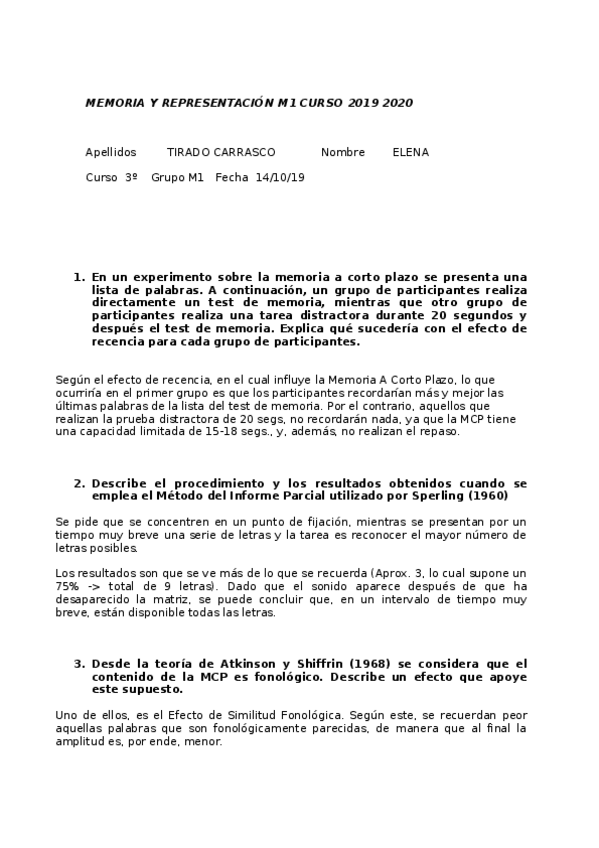 MEMORIA Y REPRESENTACIÓN M1 CURSO 2019 2020

Apellidos TIRADO CARRASCO Nombre ELENA

Curso 3º Grupo M1 Fecha 14/10/19

1. En un experimento sobre la memoria a corto plazo se presenta una lista de palabras. A continuación, un grupo de participantes realiza directamente un test de memoria, mientras que otro grupo de participantes realiza una tarea distractora durante 20 segundos y después el test de memoria. Explica qué sucedería con el efecto de recencia para cada grupo de participantes.

Según el efecto de recencia, en el cual influye la Memoria A Corto Plazo, lo que ocurriría en el primer grupo es que los participantes recordarían más y mejor las últimas palabras de la lista del test de memoria. Por el contrario, aquellos que realizan la prueba distractora de 20 segs, no recordarán nada, ya que la MCP tiene una capacidad limitada de 15-18 segs., y, además, no realizan el repaso.

2. Describe el procedimiento y los resultados obtenidos cuando se emplea el Método del Informe Parcial utilizado por Sperling (1960)

Se pide que se concentren en un punto de fijación, mientras se presentan por un tiempo muy breve una serie de letras y la tarea es reconocer el mayor número de letras posibles.

Los resultados son que se ve más de lo que se recuerda (Aprox. 3, lo cual supone un 75% -> total de 9 letras). Dado que el sonido aparece después de que ha desaparecido la matriz, se puede concluir que, en un intervalo de tiempo muy breve, están disponible todas las letras.

3. Desde la teoría de Atkinson y Shiffrin (1968) se considera que el contenido de la MCP es fonológico. Describe un efecto que apoye este supuesto.

Uno de ellos, es el Efecto de Similitud Fonológica. Según este, se recuerdan peor aquellas palabras que son fonológicamente parecidas, de manera que al final la amplitud es, por ende, menor.